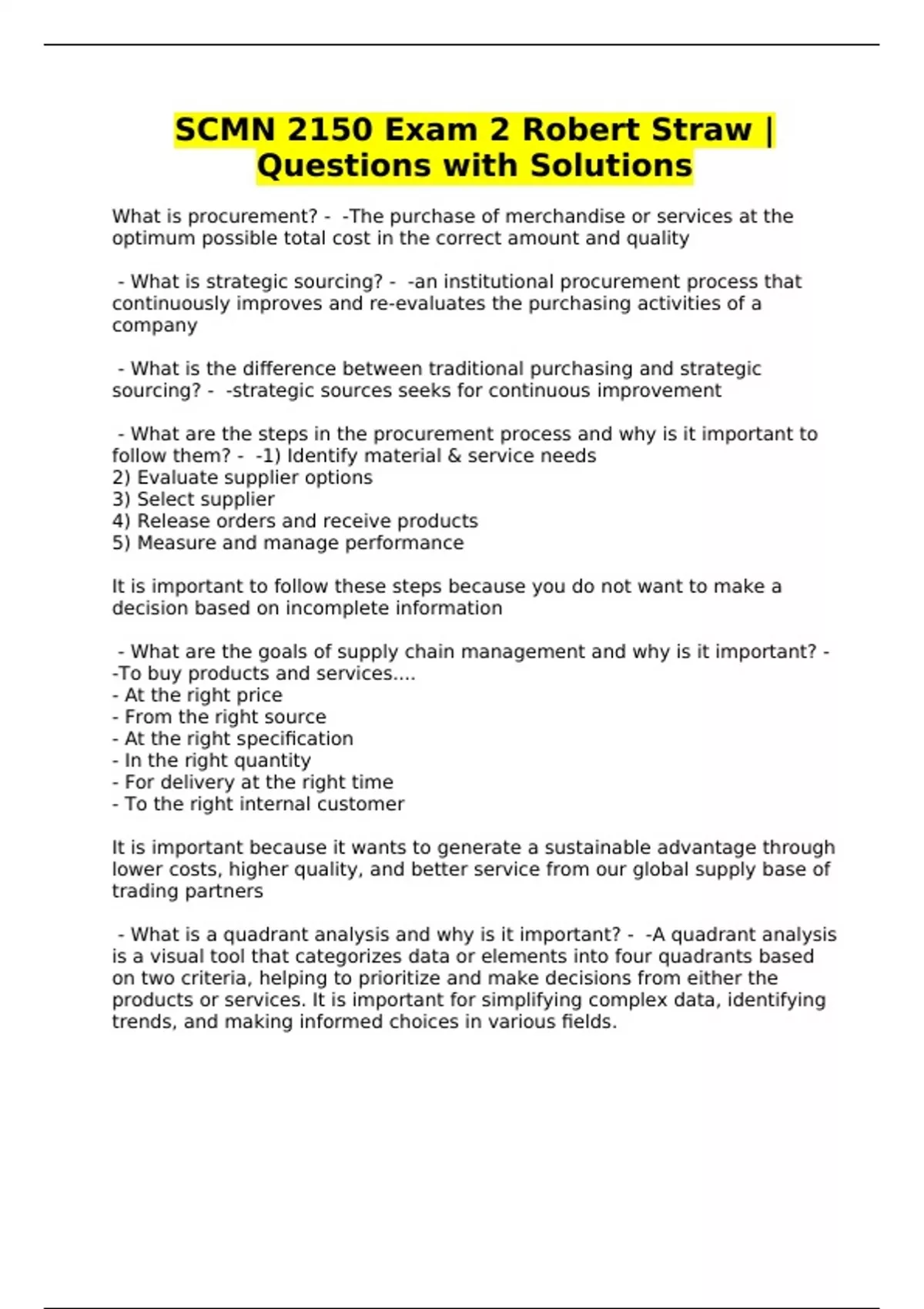 SCMN 2150 Exam 2 Robert Straw | Questions with Solutions

What is procurement? - -The purchase of merchandise or services at the optimum possible total cost in the correct amount and quality

- What is strategic sourcing? - -an institutional procurement process that continuously improves and re-evaluates the purchasing activities of a company

- What is the difference between traditional purchasing and strategic sourcing? - -strategic sources seeks for continuous improvement

- What are the steps in the procurement process and why is it important to follow them? - -1) Identify material & service needs
2) Evaluate supplier options
3) Select supplier
4) Release orders and receive products
5) Measure and manage performance

It is important to follow these steps because you do not want to make a decision based on incomplete information

- What are the goals of supply chain management and why is it important? - -To buy products and services....
- At the right price
- From the right source
- At the right specification
- In the right quantity
- For delivery at the right time
- To the right internal customer

It is important because it wants to generate a sustainable advantage through lower costs, higher quality, and better service from our global supply base of trading partners

- What is a quadrant analysis and why is it important? - -A quadrant analysis is a visual tool that categorizes data or elements into four quadrants based on two criteria, helping to prioritize and make decisions from either the products or services. It is important for simplifying complex data, identifying trends, and making informed choices in various fields.